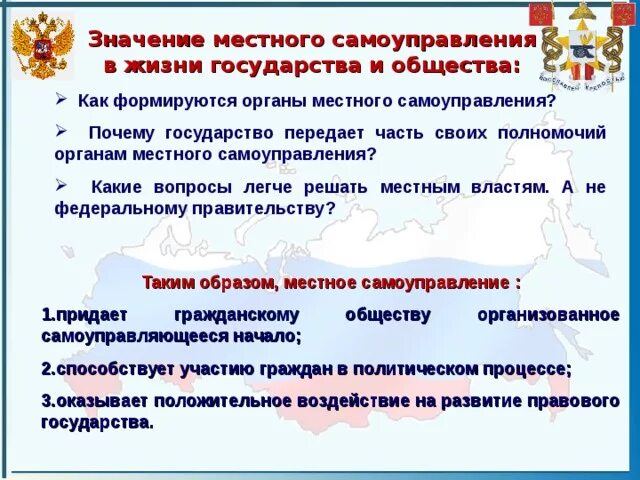 Значение местного самоуправления в жизни государства и общества:

➢ Как формируются органы местного самоуправления?

➢ Почему государство передает часть своих полномочий органам местного самоуправления?

➢ Какие вопросы легче решать местным властям. А не федеральному правительству?

Таким образом, местное самоуправление :

1.придает гражданскому обществу организованное самоуправляющееся начало;

2.способствует участию граждан в политическом процессе;

3.оказывает положительное воздействие на развитие правового государства.